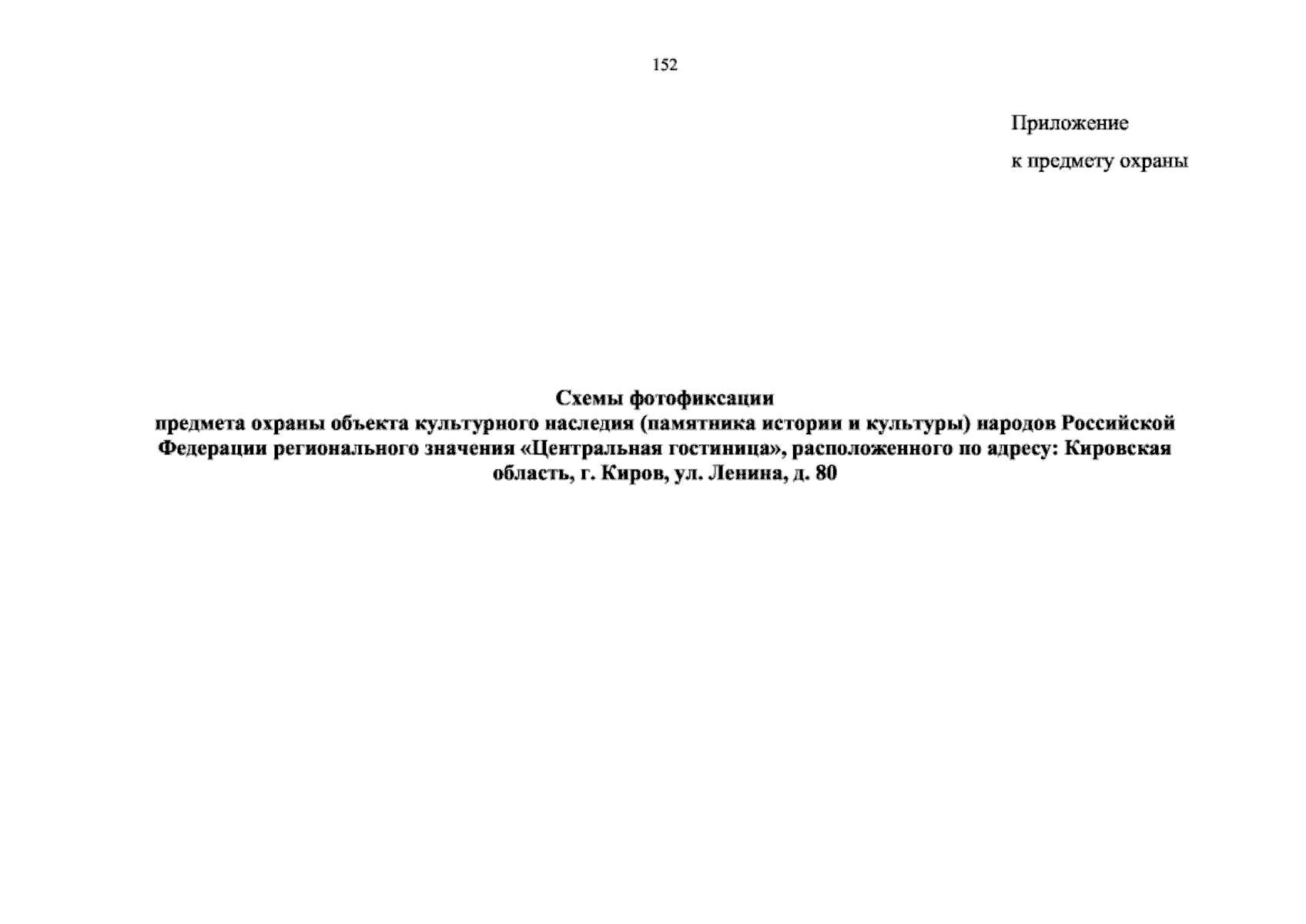 152

Приложение
к предмету охраны

Схемы фотофиксации
предмета охраны объекта культурного наследия (памятника истории и культуры) народов Российской Федерации регионального значения «Центральная гостиница», расположенного по адресу: Кировская область, г. Киров, ул. Ленина, д. 80